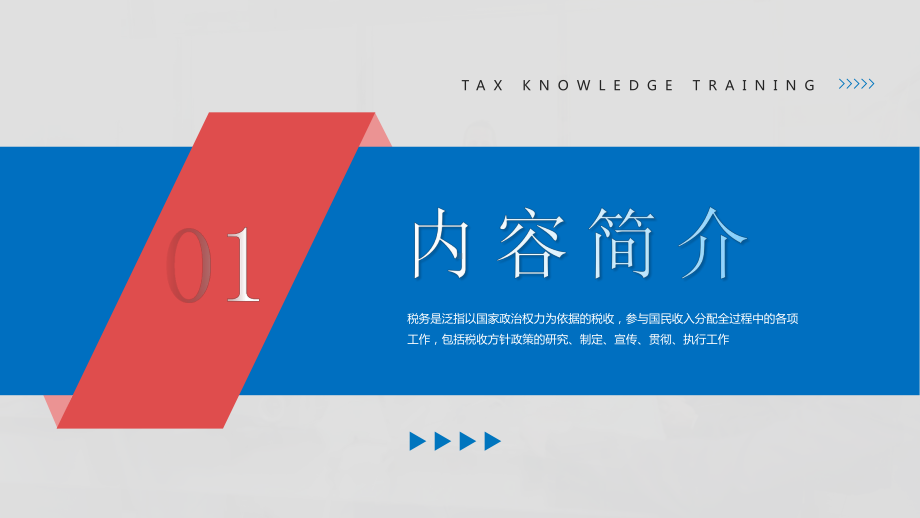 TAX KNOWLEDGE TRAINING

01

内容简介

税务是泛指以国家政治权力为依据的税收，参与国民收入分配全过程中的各项工作，包括税收方针政策的研究、制定、宣传、贯彻、执行工作